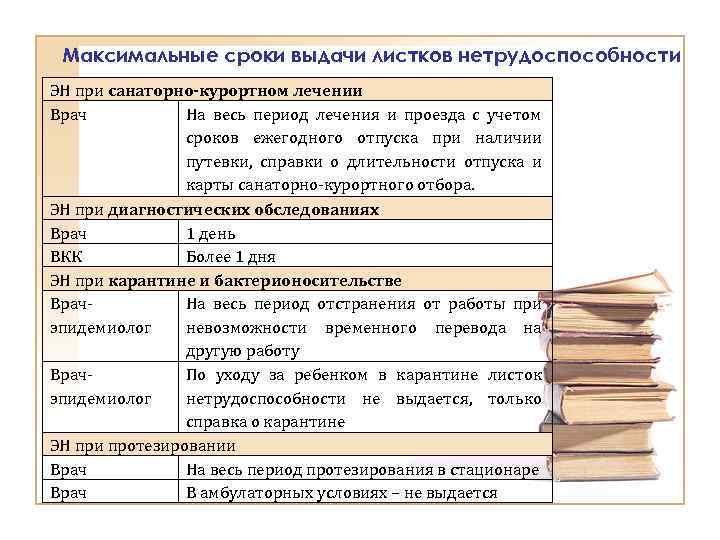 Максимальные сроки выдачи листков нетрудоспособности

| ЭН при санаторно-курортном лечении | |
|---|---|
| Врач | На весь период лечения и проезда с учетом сроков ежегодного отпуска при наличии путевки, справки о длительности отпуска и карты санаторно-курортного отбора. |
| ЭН при диагностических обследованиях | |
| Врач | 1 день |
| ВКК | Более 1 дня |
| ЭН при карантине и бактерионосительстве | |
| Врач-эпидемиолог | На весь период отстранения от работы при невозможности временного перевода на другую работу |
| Врач-эпидемиолог | По уходу за ребенком в карантине листок нетрудоспособности не выдается, только справка о карантине |
| ЭН при протезировании | |
| Врач | На весь период протезирования в стационаре |
| Врач | В амбулаторных условиях – не выдается |